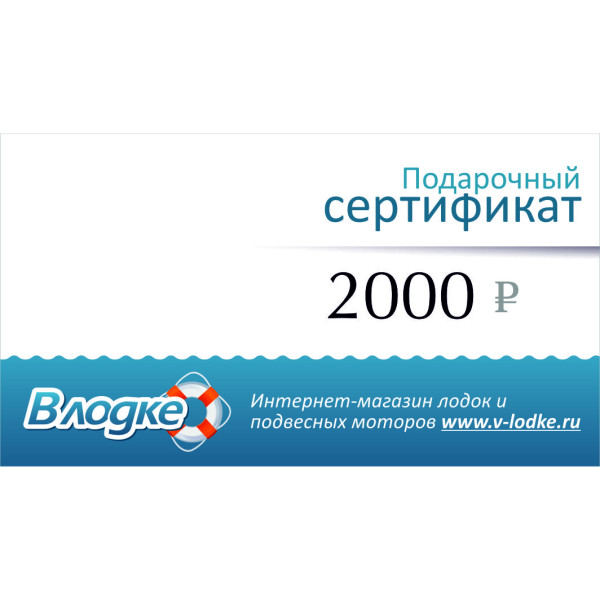 Подарочный сертификат

2000 ₽

Влодке

Интернет-магазин лодок и подвесных моторов www.v-lodke.ru